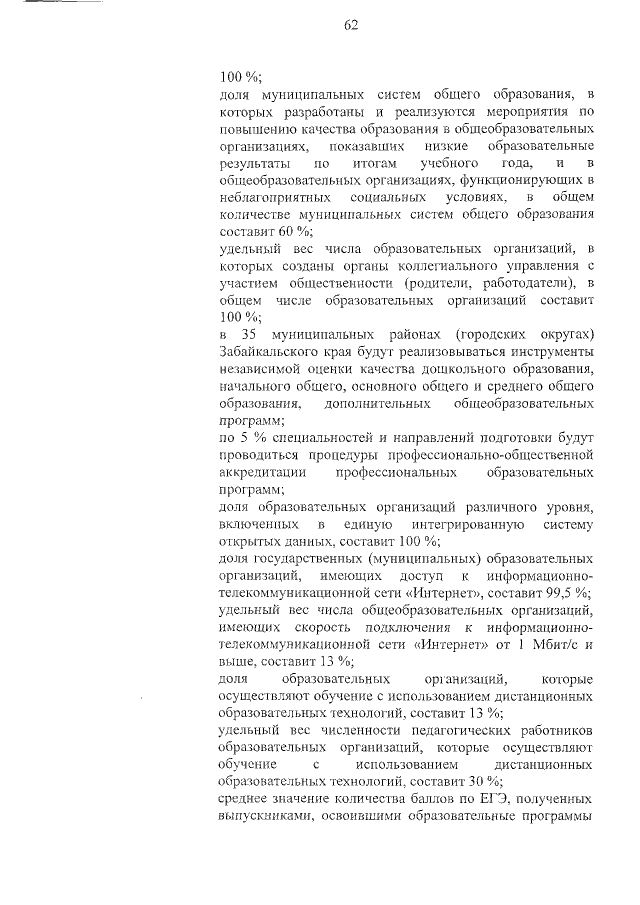 62

100 %;

доля муниципальных систем общего образования, в которых разработаны и реализуются мероприятия по повышению качества образования в общеобразовательных организациях, показавших низкие образовательные результаты по итогам учебного года, и в общеобразовательных организациях, функционирующих в неблагоприятных социальных условиях, в общем количестве муниципальных систем общего образования составит 60 %;

удельный вес числа образовательных организаций, в которых созданы органы коллегиального управления с участием общественности (родители, работодатели), в общем числе образовательных организаций составит 100 %;

в 35 муниципальных районах (городских округах) Забайкальского края будут реализовываться инструменты независимой оценки качества дошкольного образования, начального общего, основного общего и среднего общего образования, дополнительных общеобразовательных программ;

по 5 % специальностей и направлений подготовки будут проводиться процедуры профессионально-общественной аккредитации профессиональных образовательных программ;

доля образовательных организаций различного уровня, включенных в единую интегрированную систему открытых данных, составит 100 %;

доля государственных (муниципальных) образовательных организаций, имеющих доступ к информационно-телекоммуникационной сети «Интернет», составит 99,5 %;

удельный вес числа общеобразовательных организаций, имеющих скорость подключения к информационно-телекоммуникационной сети «Интернет» от 1 Мбит/с и выше, составит 13 %;

доля образовательных организаций, которые осуществляют обучение с использованием дистанционных образовательных технологий, составит 13 %;

удельный вес численности педагогических работников образовательных организаций, которые осуществляют обучение с использованием дистанционных образовательных технологий, составит 30 %;

среднее значение количества баллов по ЕГЭ, полученных выпускниками, освоившими образовательные программы